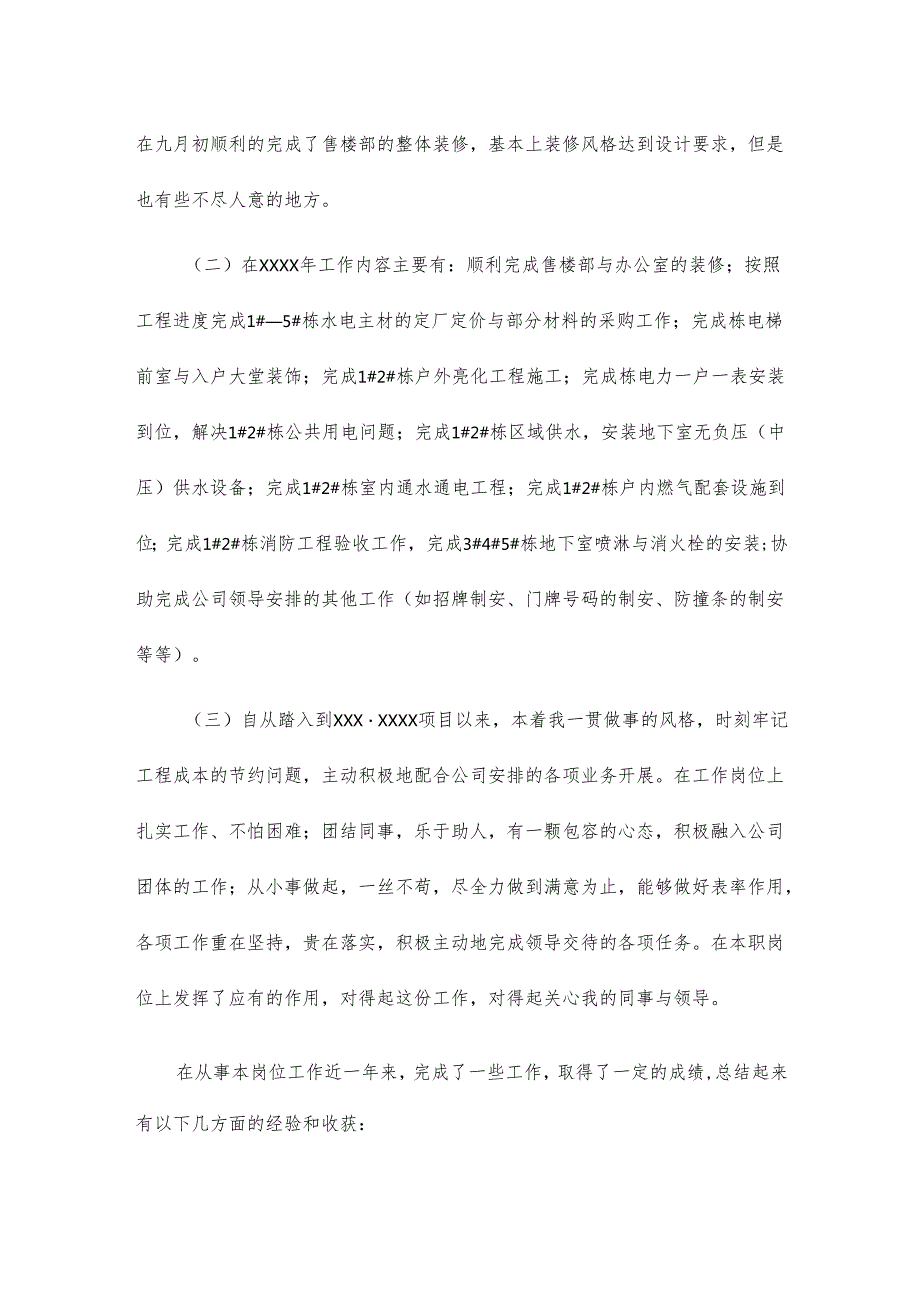 在九月初顺利的完成了售楼部的整体装修，基本上装修风格达到设计要求，但是也有些不尽人意的地方。

（二）在XXXX年工作内容主要有：顺利完成售楼部与办公室的装修；按照工程进度完成1#—5#栋水电主材的定厂定价与部分材料的采购工作；完成栋电梯前室与入户大堂装饰；完成1#2#栋户外亮化工程施工；完成栋电力一户一表安装到位，解决1#2#栋公共用电问题；完成1#2#栋区域供水，安装地下室无负压（中压）供水设备；完成1#2#栋室内通水通电工程；完成1#2#栋户内燃气配套设施到位；完成1#2#栋消防工程验收工作，完成3#4#5#栋地下室喷淋与消火栓的安装；协助完成公司领导安排的其他工作（如招牌制安、门牌号码的制安、防撞条的制安等等）。

（三）自从踏入到XXX·XXXX项目以来，本着我一贯做事的风格，时刻牢记工程成本的节约问题，主动积极地配合公司安排的各项业务开展。在工作岗位上扎实工作、不怕困难；团结同事，乐于助人，有一颗包容的心态，积极融入公司团体的工作；从小事做起，一丝不苟，尽全力做到满意为止，能够做好表率作用，各项工作重在坚持，贵在落实，积极主动地完成领导交待的各项任务。在本职岗位上发挥了应有的作用，对得起这份工作，对得起关心我的同事与领导。

在从事本岗位工作近一年来，完成了一些工作，取得了一定的成绩，总结起来有以下几方面的经验和收获：